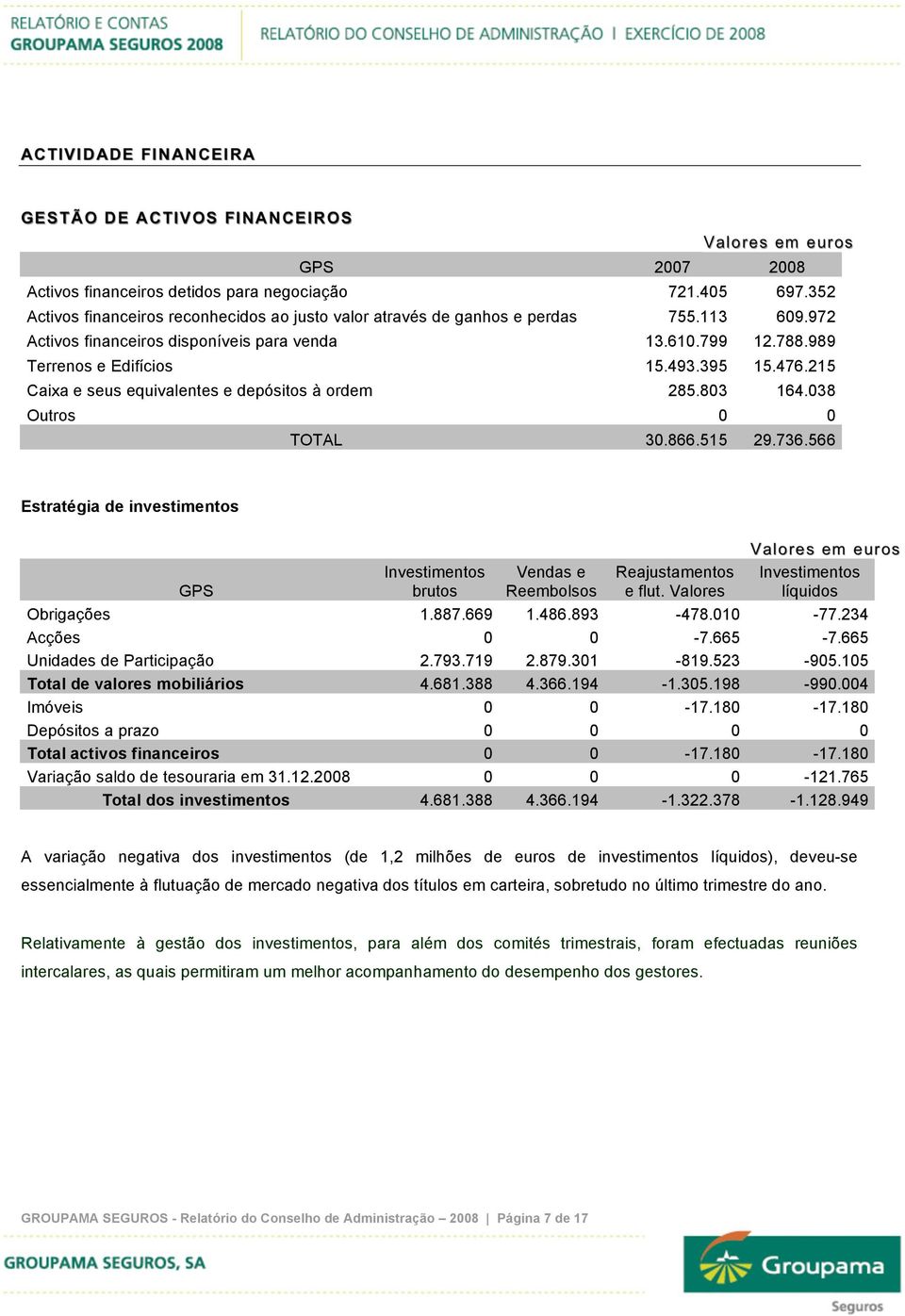 RELATÓRIO E CONTAS
GROUPAMA SEGUROS 2008

RELATÓRIO DO CONSELHO DE ADMINISTRAÇÃO | EXERCÍCIO DE 2008

ACTIVIDADE FINANCEIRA

GESTÃO DE ACTIVOS FINANCEIROS

Valores em euros

| GPS | 2007 | 2008 |
|---|---|---|
| Activos financeiros detidos para negociação | 721.405 | 697.352 |
| Activos financeiros reconhecidos ao justo valor através de ganhos e perdas | 755.113 | 609.972 |
| Activos financeiros disponíveis para venda | 13.610.799 | 12.788.989 |
| Terrenos e Edifícios | 15.493.395 | 15.476.215 |
| Caixa e seus equivalentes e depósitos à ordem | 285.803 | 164.038 |
| Outros | 0 | 0 |
| TOTAL | 30.866.515 | 29.736.566 |

Estratégia de investimentos

Valores em euros

| GPS | Investimentos brutos | Vendas e Reembolsos | Reajustamentos e flut. Valores | Investimentos líquidos |
|---|---|---|---|---|
| Obrigações | 1.887.669 | 1.486.893 | -478.010 | -77.234 |
| Acções | 0 | 0 | -7.665 | -7.665 |
| Unidades de Participação | 2.793.719 | 2.879.301 | -819.523 | -905.105 |
| Total de valores mobiliários | 4.681.388 | 4.366.194 | -1.305.198 | -990.004 |
| Imóveis | 0 | 0 | -17.180 | -17.180 |
| Depósitos a prazo | 0 | 0 | 0 | 0 |
| Total activos financeiros | 0 | 0 | -17.180 | -17.180 |
| Variação saldo de tesouraria em 31.12.2008 | 0 | 0 | 0 | -121.765 |
| Total dos investimentos | 4.681.388 | 4.366.194 | -1.322.378 | -1.128.949 |

A variação negativa dos investimentos (de 1,2 milhões de euros de investimentos líquidos), deveu-se essencialmente à flutuação de mercado negativa dos títulos em carteira, sobretudo no último trimestre do ano.

Relativamente à gestão dos investimentos, para além dos comités trimestrais, foram efectuadas reuniões intercalares, as quais permitiram um melhor acompanhamento do desempenho dos gestores.

GROUPAMA SEGUROS - Relatório do Conselho de Administração – 2008 | Página 7 de 17

GROUPAMA SEGUROS, SA

Groupama
Seguros